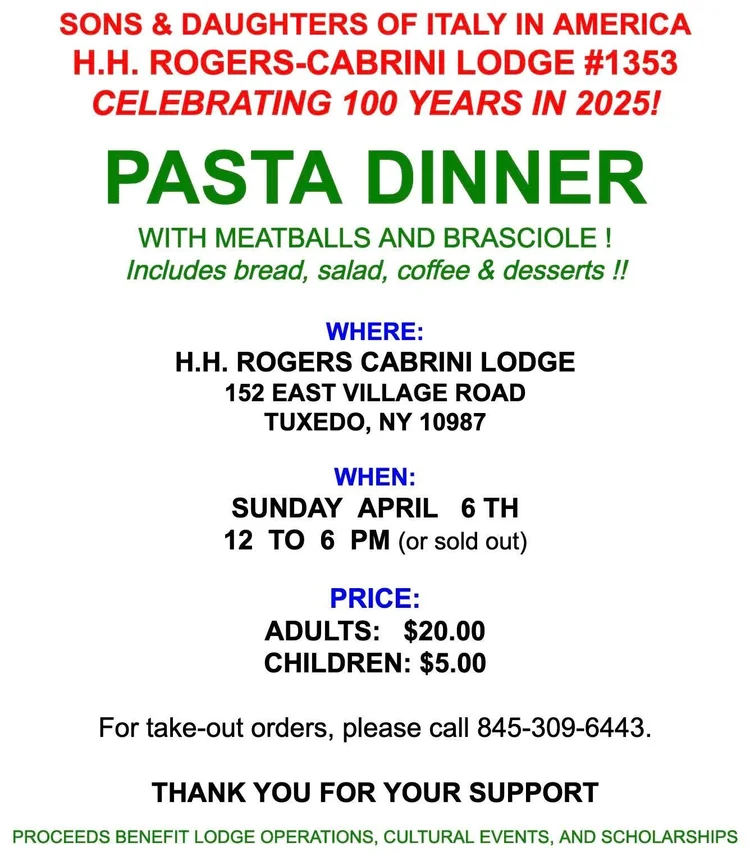 SONS & DAUGHTERS OF ITALY IN AMERICA
H.H. ROGERS-CABRINI LODGE #1353
CELEBRATING 100 YEARS IN 2025!

PASTA DINNER

WITH MEATBALLS AND BRASCIOLE !
Includes bread, salad, coffee & desserts !!

WHERE:
H.H. ROGERS CABRINI LODGE
152 EAST VILLAGE ROAD
TUXEDO, NY 10987

WHEN:
SUNDAY APRIL 6 TH
12 TO 6 PM (or sold out)

PRICE:
ADULTS: $20.00
CHILDREN: $5.00

For take-out orders, please call 845-309-6443.

THANK YOU FOR YOUR SUPPORT

PROCEEDS BENEFIT LODGE OPERATIONS, CULTURAL EVENTS, AND SCHOLARSHIPS